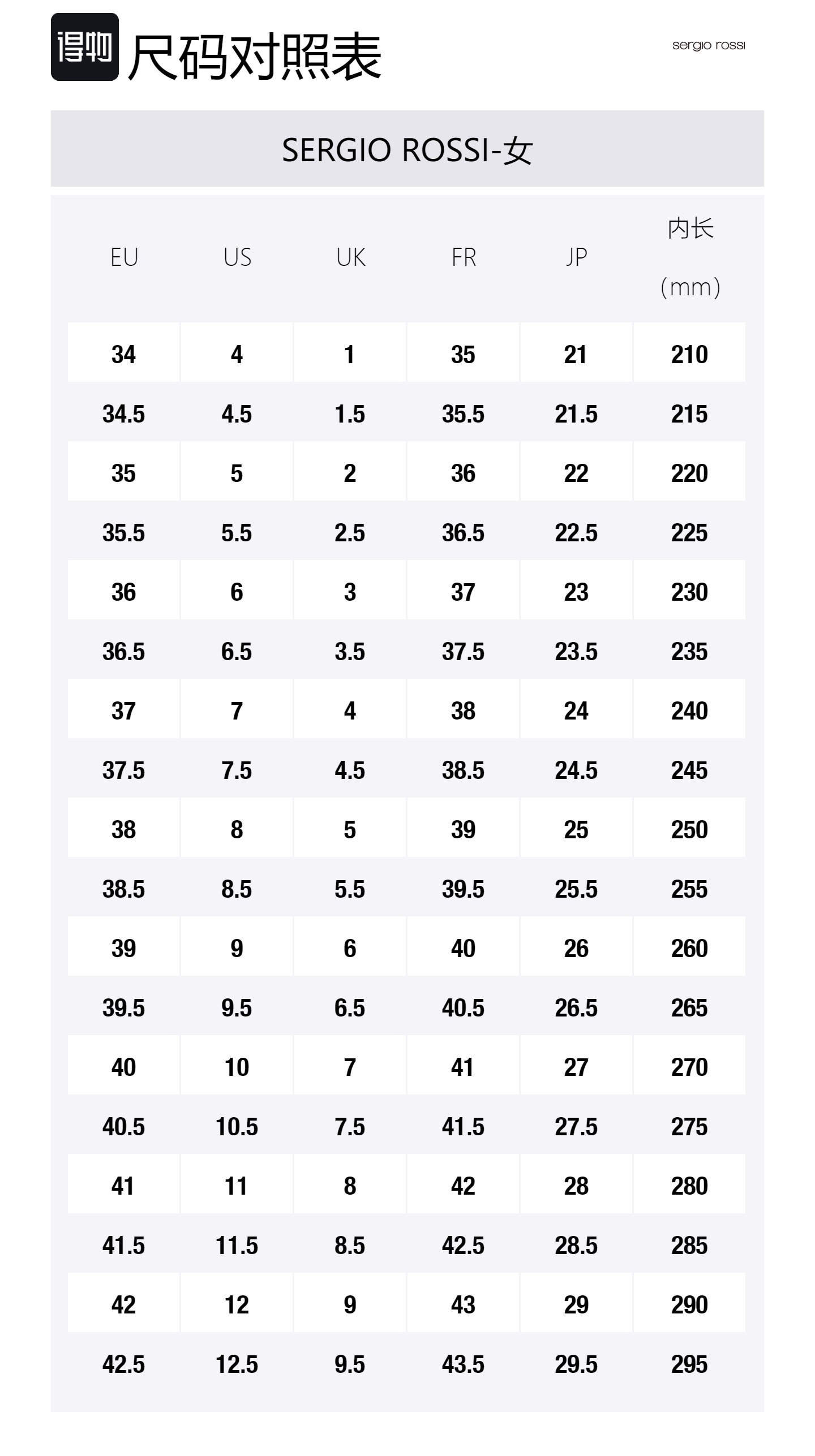 得物 尺码对照表

sergio rossi

SERGIO ROSSI-女

| EU | US | UK | FR | JP | 内长 (mm) |
|---|---|---|---|---|---|
| 34 | 4 | 1 | 35 | 21 | 210 |
| 34.5 | 4.5 | 1.5 | 35.5 | 21.5 | 215 |
| 35 | 5 | 2 | 36 | 22 | 220 |
| 35.5 | 5.5 | 2.5 | 36.5 | 22.5 | 225 |
| 36 | 6 | 3 | 37 | 23 | 230 |
| 36.5 | 6.5 | 3.5 | 37.5 | 23.5 | 235 |
| 37 | 7 | 4 | 38 | 24 | 240 |
| 37.5 | 7.5 | 4.5 | 38.5 | 24.5 | 245 |
| 38 | 8 | 5 | 39 | 25 | 250 |
| 38.5 | 8.5 | 5.5 | 39.5 | 25.5 | 255 |
| 39 | 9 | 6 | 40 | 26 | 260 |
| 39.5 | 9.5 | 6.5 | 40.5 | 26.5 | 265 |
| 40 | 10 | 7 | 41 | 27 | 270 |
| 40.5 | 10.5 | 7.5 | 41.5 | 27.5 | 275 |
| 41 | 11 | 8 | 42 | 28 | 280 |
| 41.5 | 11.5 | 8.5 | 42.5 | 28.5 | 285 |
| 42 | 12 | 9 | 43 | 29 | 290 |
| 42.5 | 12.5 | 9.5 | 43.5 | 29.5 | 295 |